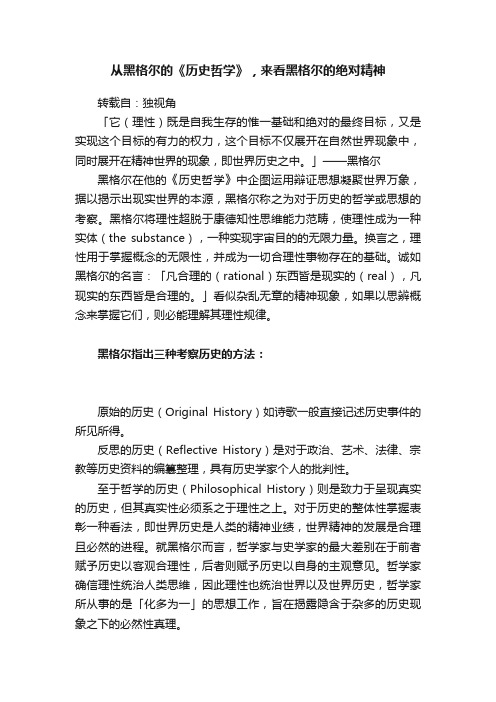 从黑格尔的《历史哲学》，来看黑格尔的绝对精神

转载自：独视角

「它（理性）既是自我生存的惟一基础和绝对的最终目标，又是实现这个目标的有力的权力，这个目标不仅展开在自然世界现象中，同时展开在精神世界的现象，即世界历史之中。」——黑格尔

黑格尔在他的《历史哲学》中企图运用辩证思想凝聚世界万象，据以揭示出现实世界的本源，黑格尔称之为对于历史的哲学或思想的考察。黑格尔将理性超脱于康德知性思维能力范畴，使理性成为一种实体（the substance），一种实现宇宙目的的无限力量。换言之，理性用于掌握概念的无限性，并成为一切合理性事物存在的基础。诚如黑格尔的名言：「凡合理的（rational）东西皆是现实的（real），凡现实的东西皆是合理的。」看似杂乱无章的精神现象，如果以思辨概念来掌握它们，则必能理解其理性规律。

黑格尔指出三种考察历史的方法：

原始的历史（Original History）如诗歌一般直接记述历史事件的所见所得。

反思的历史（Reflective History）是对于政治、艺术、法律、宗教等历史资料的编纂整理，具有历史学家个人的批判性。

至于哲学的历史（Philosophical History）则是致力于呈现真实的历史，但其真实性必须系之于理性之上。对于历史的整体性掌握表彰一种看法，即世界历史是人类的精神业绩，世界精神的发展是合理且必然的进程。就黑格尔而言，哲学家与史学家的最大差别在于前者赋予历史以客观合理性，后者则赋予历史以自身的主观意见。哲学家确信理性统治人类思维，因此理性也统治世界以及世界历史，哲学家所从事的是「化多为一」的思想工作，旨在揭露隐含于杂多的历史现象之下的必然性真理。